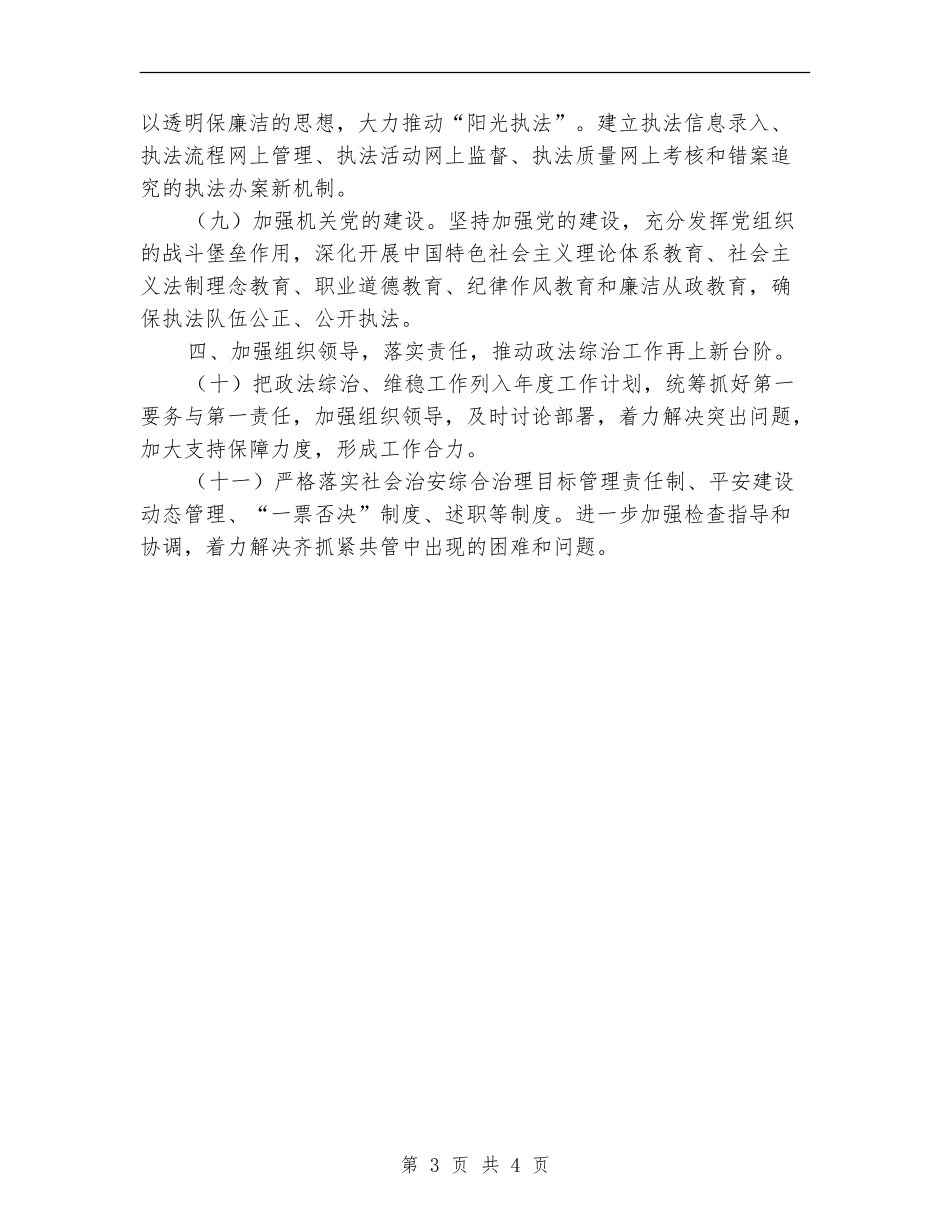 以透明保廉洁的思想，大力推动“阳光执法”。建立执法信息录入、执法流程网上管理、执法活动网上监督、执法质量网上考核和错案追究的执法办案新机制。

（九）加强机关党的建设。坚持加强党的建设，充分发挥党组织的战斗堡垒作用，深化开展中国特色社会主义理论体系教育、社会主义法制理念教育、职业道德教育、纪律作风教育和廉洁从政教育，确保执法队伍公正、公开执法。

四、加强组织领导，落实责任，推动政法综治工作再上新台阶。

（十）把政法综治、维稳工作列入年度工作计划，统筹抓好第一要务与第一责任，加强组织领导，及时讨论部署，着力解决突出问题，加大支持保障力度，形成工作合力。

（十一）严格落实社会治安综合治理目标管理责任制、平安建设动态管理、“一票否决”制度、述职等制度。进一步加强检查指导和协调，着力解决齐抓紧共管中出现的困难和问题。

第 3 页 共 4 页